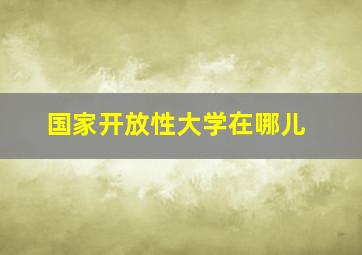 国家开放性大学在哪儿